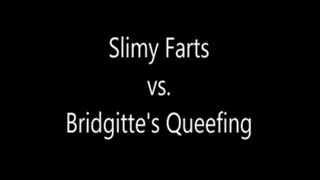 Slimy Farts
vs.
Bridgitte's Queefing